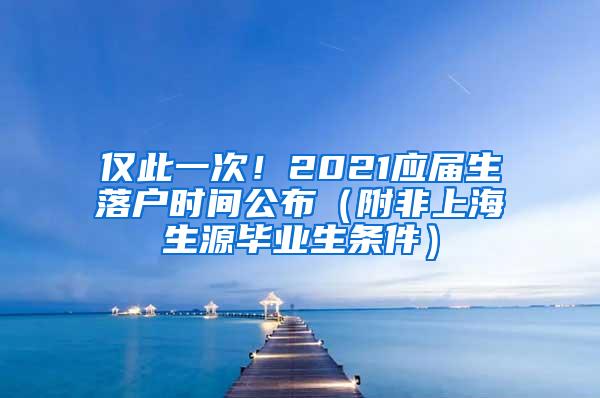 仅此一次！2021应届生落户时间公布（附非上海生源毕业生条件）